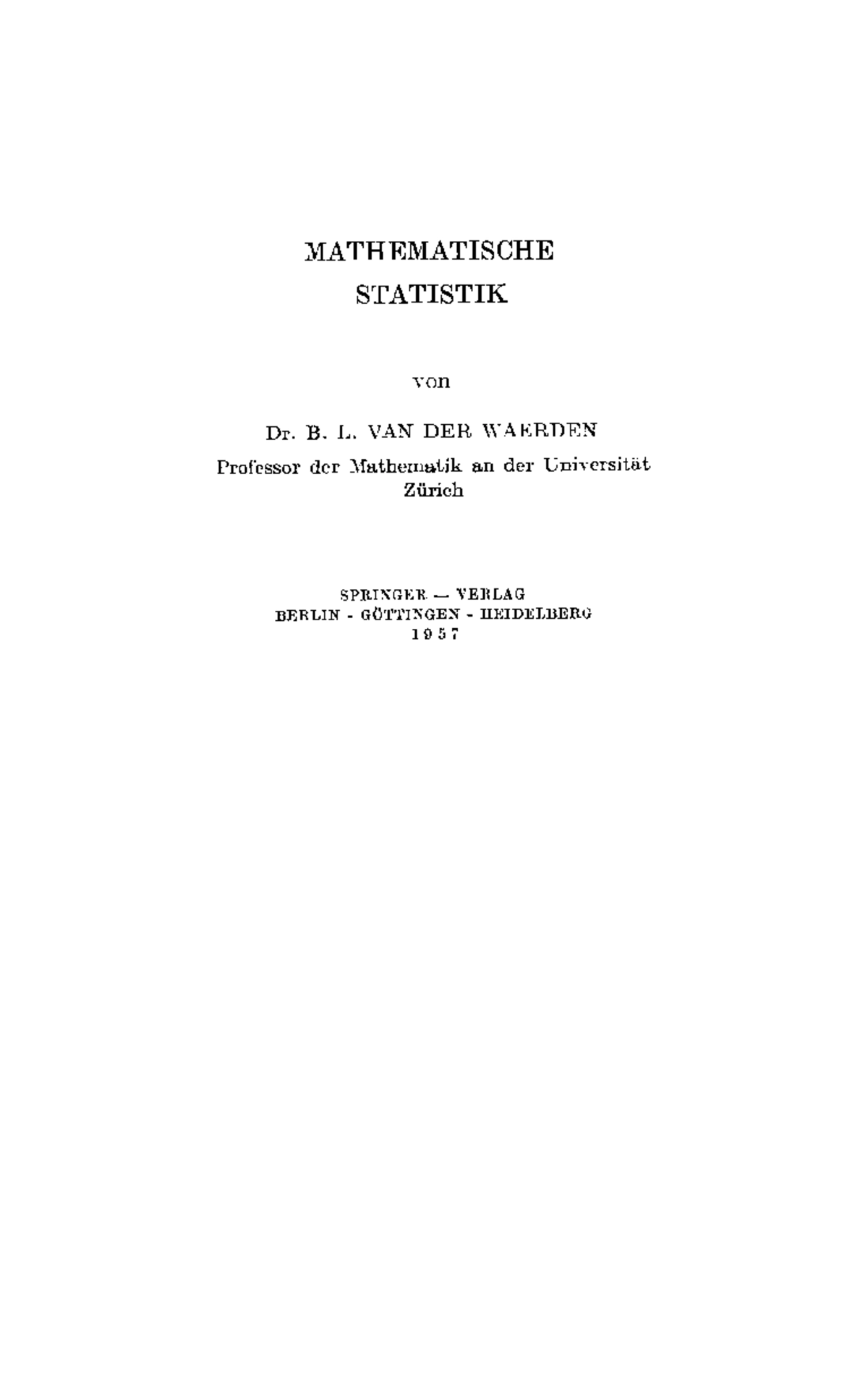 MATHEMATISCHE
STATISTIK

von

Dr. B. L. VAN DER WAERDEN
Professor der Mathematik an der Universität
Zürich

SPRINGER — VERLAG
BERLIN - GÖTTINGEN - HEIDELBERG
1957